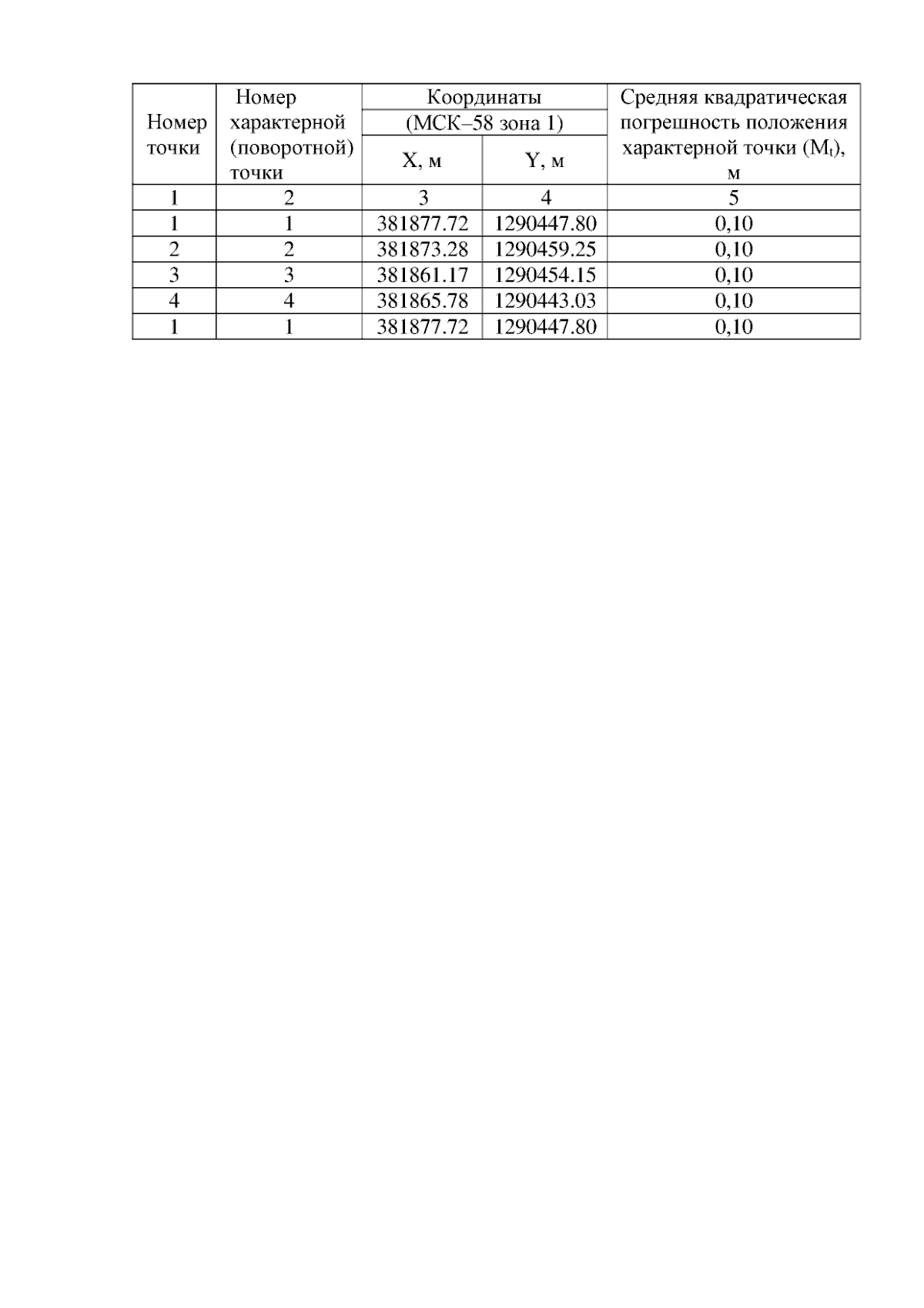 | Номер точки | Номер характерной (поворотной) точки | Координаты (МСК–58 зона 1) X, м | Координаты (МСК–58 зона 1) Y, м | Средняя квадратическая погрешность положения характерной точки ($M_t$), м |
|---|---|---|---|---|
| 1 | 2 | 3 | 4 | 5 |
| 1 | 1 | 381877.72 | 1290447.80 | 0,10 |
| 2 | 2 | 381873.28 | 1290459.25 | 0,10 |
| 3 | 3 | 381861.17 | 1290454.15 | 0,10 |
| 4 | 4 | 381865.78 | 1290443.03 | 0,10 |
| 1 | 1 | 381877.72 | 1290447.80 | 0,10 |